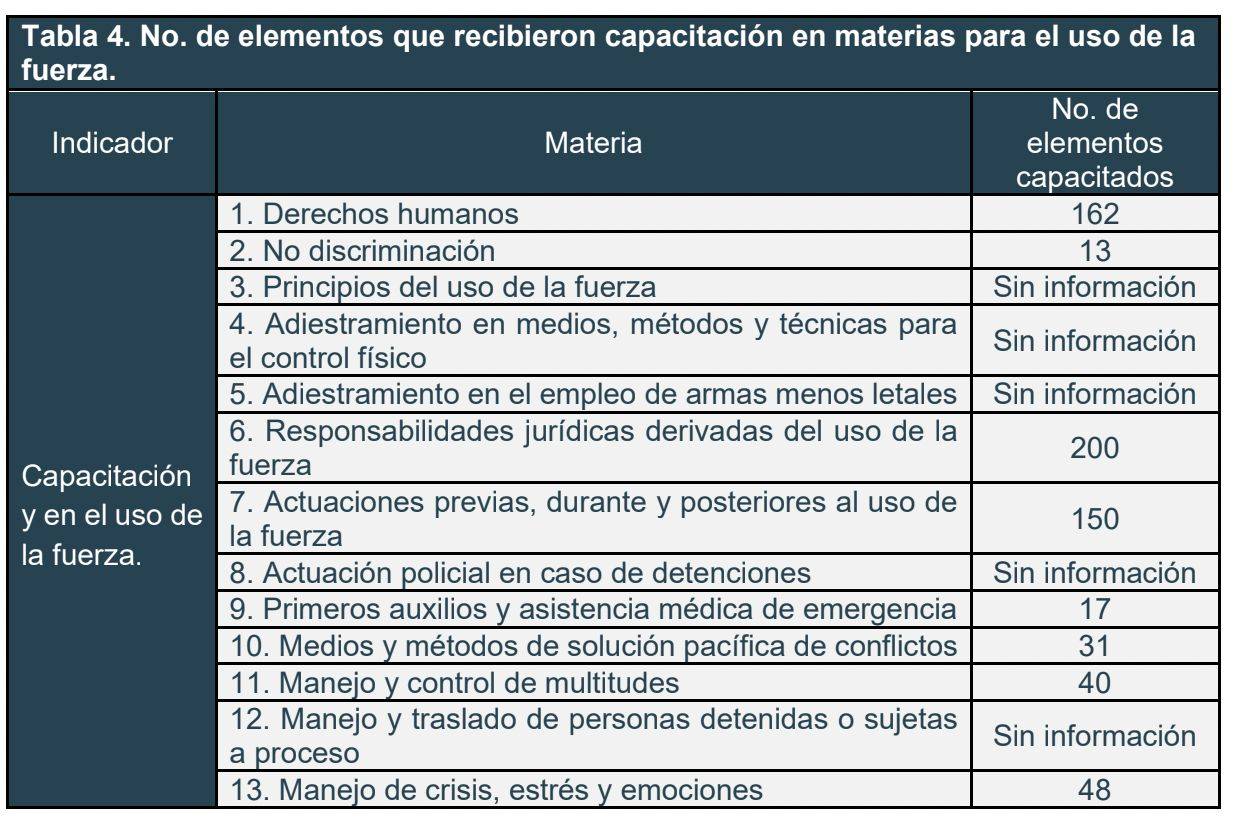 Tabla 4. No. de elementos que recibieron capacitación en materias para el uso de la fuerza.

| Indicador | Materia | No. de elementos capacitados |
|---|---|---|
| Capacitación y en el uso de la fuerza. | 1. Derechos humanos | 162 |
| | 2. No discriminación | 13 |
| | 3. Principios del uso de la fuerza | Sin información |
| | 4. Adiestramiento en medios, métodos y técnicas para el control físico | Sin información |
| | 5. Adiestramiento en el empleo de armas menos letales | Sin información |
| | 6. Responsabilidades jurídicas derivadas del uso de la fuerza | 200 |
| | 7. Actuaciones previas, durante y posteriores al uso de la fuerza | 150 |
| | 8. Actuación policial en caso de detenciones | Sin información |
| | 9. Primeros auxilios y asistencia médica de emergencia | 17 |
| | 10. Medios y métodos de solución pacífica de conflictos | 31 |
| | 11. Manejo y control de multitudes | 40 |
| | 12. Manejo y traslado de personas detenidas o sujetas a proceso | Sin información |
| | 13. Manejo de crisis, estrés y emociones | 48 |